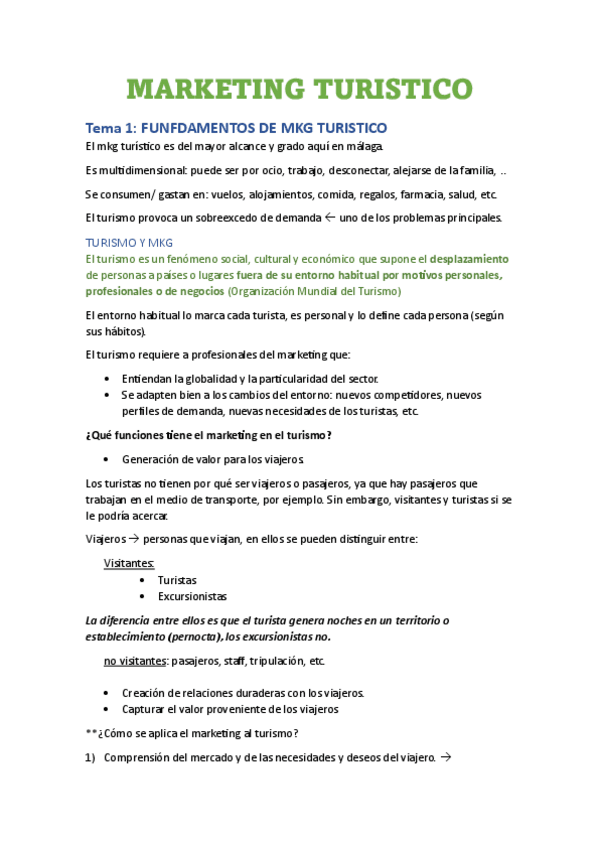 MARKETING TURISTICO

Tema 1: FUNFDAMENTOS DE MKG TURISTICO

El mkg turístico es del mayor alcance y grado aquí en málaga.

Es multidimensional: puede ser por ocio, trabajo, desconectar, alejarse de la familia, ..

Se consumen/ gastan en: vuelos, alojamientos, comida, regalos, farmacia, salud, etc.

El turismo provoca un sobreexcedo de demanda ← uno de los problemas principales.

TURISMO Y MKG

El turismo es un fenómeno social, cultural y económico que supone el desplazamiento de personas a países o lugares fuera de su entorno habitual por motivos personales, profesionales o de negocios (Organización Mundial del Turismo)

El entorno habitual lo marca cada turista, es personal y lo define cada persona (según sus hábitos).

El turismo requiere a profesionales del marketing que:

• Entiendan la globalidad y la particularidad del sector.
• Se adapten bien a los cambios del entorno: nuevos competidores, nuevos perfiles de demanda, nuevas necesidades de los turistas, etc.

¿Qué funciones tiene el marketing en el turismo?

• Generación de valor para los viajeros.

Los turistas no tienen por qué ser viajeros o pasajeros, ya que hay pasajeros que trabajan en el medio de transporte, por ejemplo. Sin embargo, visitantes y turistas si se le podría acercar.

Viajeros → personas que viajan, en ellos se pueden distinguir entre:

Visitantes:
• Turistas
• Excursionistas

La diferencia entre ellos es que el turista genera noches en un territorio o establecimiento (pernocta), los excursionistas no.

no visitantes: pasajeros, staff, tripulación, etc.

• Creación de relaciones duraderas con los viajeros.
• Capturar el valor proveniente de los viajeros

**¿Cómo se aplica el marketing al turismo?

1) Comprensión del mercado y de las necesidades y deseos del viajero. →